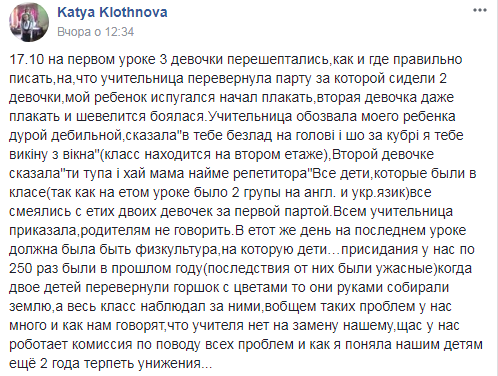 Katya Klothnova
Вчора о 12:34

17.10 на первом уроке 3 девочки перешептались,как и где правильно писать,на,что учительница перевернула парту за которой сидели 2 девочки,мой ребенок испугался начал плакать,вторая девочка даже плакать и шевелится боялася.Учительница обозвала моего ребенка дурой дебильной,сказала"в тебе безлад на голові і шо за кубрі я тебе викіну з вікна"(класс находится на втором етаже),Второй девочке сказала"ти тупа і хай мама найме репетитора"Все дети,которые были в класе(так как на етом уроке было 2 групы на англ. и укр.язик)все смеялись с етих двоих девочек за первой партой.Всем учительница приказала,родителям не говорить.В етот же день на последнем уроке должна была быть физкультура,на которую дети…присидания у нас по 250 раз были в прошлом году(последствия от них были ужасные)когда двое детей перевернули горшок с цветами то они руками собирали землю,а весь класс наблюдал за ними,вобщем таких проблем у нас много и как нам говорят,что учителя нет на замену нашему,щас у нас роботает комиссия по поводу всех проблем и как я поняла нашим детям ещё 2 года терпеть унижения...